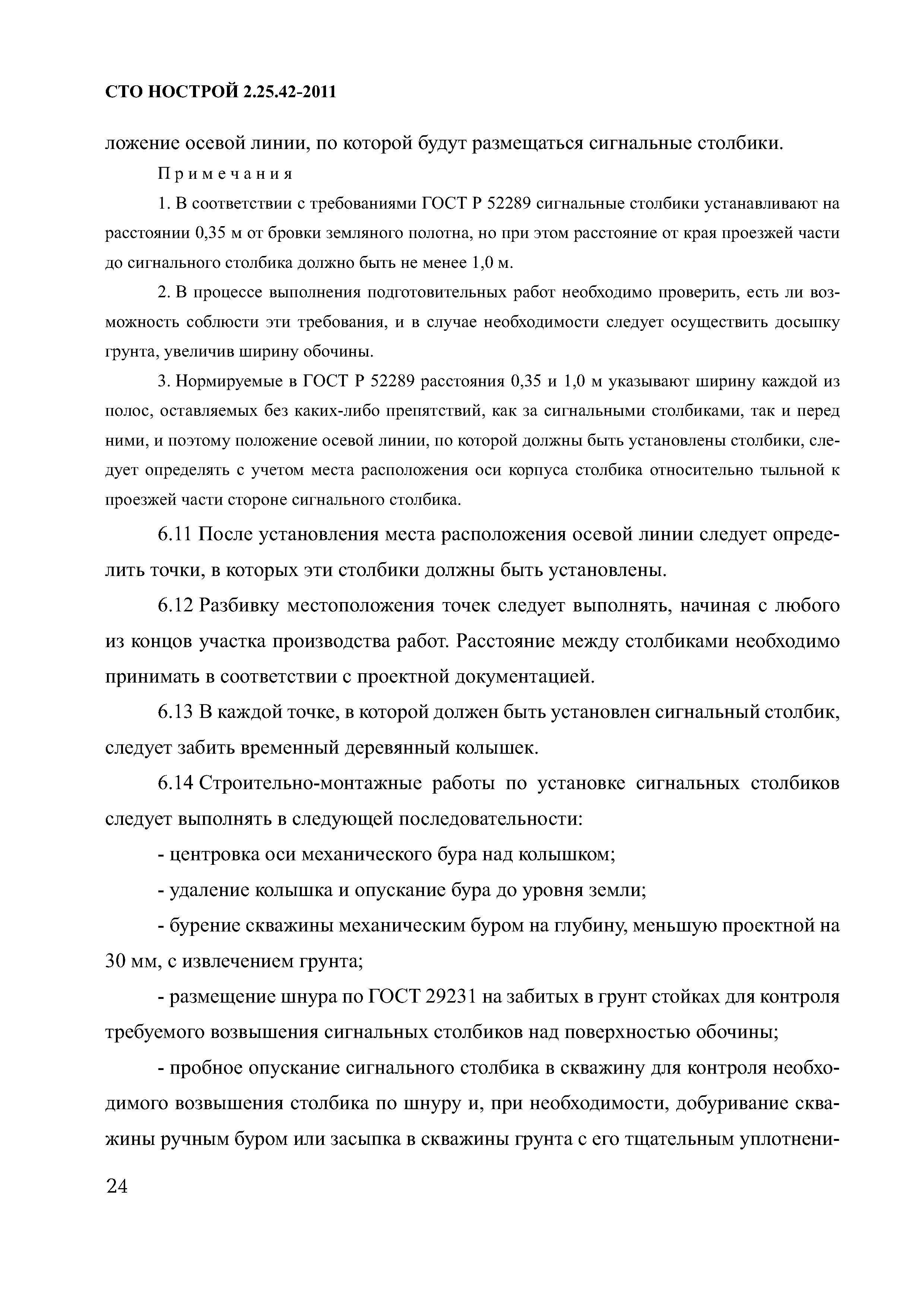 СТО НОСТРОЙ 2.25.42-2011

ложение осевой линии, по которой будут размещаться сигнальные столбики.

Примечания

1. В соответствии с требованиями ГОСТ Р 52289 сигнальные столбики устанавливают на расстоянии 0,35 м от бровки земляного полотна, но при этом расстояние от края проезжей части до сигнального столбика должно быть не менее 1,0 м.

2. В процессе выполнения подготовительных работ необходимо проверить, есть ли возможность соблюсти эти требования, и в случае необходимости следует осуществить досыпку грунта, увеличив ширину обочины.

3. Нормируемые в ГОСТ Р 52289 расстояния 0,35 и 1,0 м указывают ширину каждой из полос, оставляемых без каких-либо препятствий, как за сигнальными столбиками, так и перед ними, и поэтому положение осевой линии, по которой должны быть установлены столбики, следует определять с учетом места расположения оси корпуса столбика относительно тыльной к проезжей части стороне сигнального столбика.

6.11 После установления места расположения осевой линии следует определить точки, в которых эти столбики должны быть установлены.

6.12 Разбивку местоположения точек следует выполнять, начиная с любого из концов участка производства работ. Расстояние между столбиками необходимо принимать в соответствии с проектной документацией.

6.13 В каждой точке, в которой должен быть установлен сигнальный столбик, следует забить временный деревянный колышек.

6.14 Строительно-монтажные работы по установке сигнальных столбиков следует выполнять в следующей последовательности:

- центровка оси механического бура над колышком;

- удаление колышка и опускание бура до уровня земли;

- бурение скважины механическим буром на глубину, меньшую проектной на 30 мм, с извлечением грунта;

- размещение шнура по ГОСТ 29231 на забитых в грунт стойках для контроля требуемого возвышения сигнальных столбиков над поверхностью обочины;

- пробное опускание сигнального столбика в скважину для контроля необходимого возвышения столбика по шнуру и, при необходимости, добуривание скважины ручным буром или засыпка в скважины грунта с его тщательным уплотнени-

24